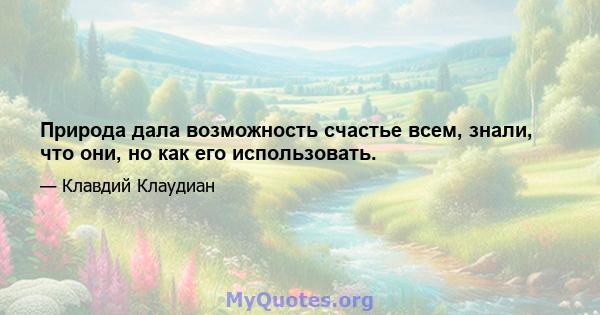 Природа дала возможность счастье всем, знали, что они, но как его использовать.

— Клавдий Клаудиан

MyQuotes.org